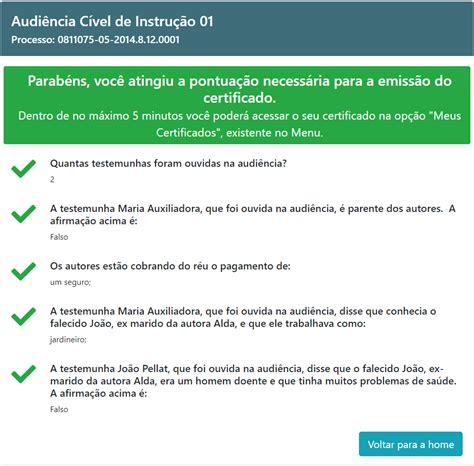 Audiência Cível de Instrução 01
Processo: 0811075-05-2014.8.12.0001

Parabéns, você atingiu a pontuação necessária para a emissão do certificado.
Dentro de no máximo 5 minutos você poderá acessar o seu certificado na opção "Meus Certificados", existente no Menu.

Quantas testemunhas foram ouvidas na audiência?
2

A testemunha Maria Auxiliadora, que foi ouvida na audiência, é parente dos autores. A afirmação acima é:
Falso

Os autores estão cobrando do réu o pagamento de:
um seguro;

A testemunha Maria Auxiliadora, que foi ouvida na audiência, disse que conhecia o falecido João, ex marido da autora Alda, e que ele trabalhava como:
jardineiro;

A testemunha João Pellat, que foi ouvida na audiência, disse que o falecido João, ex-marido da autora Alda, era um homem doente e que tinha muitos problemas de saúde. A afirmação acima é:
Falso

Voltar para a home